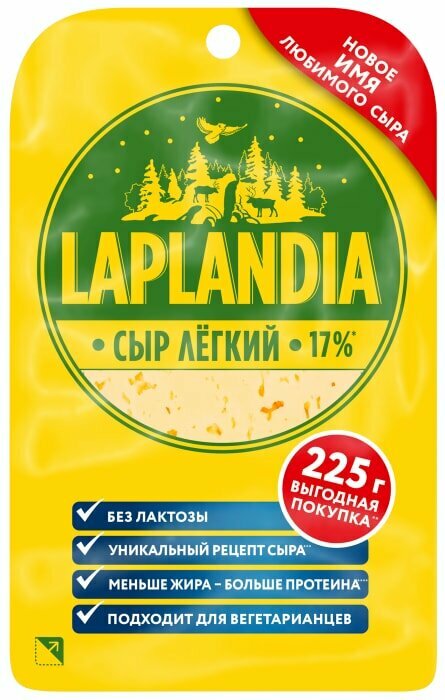 НОВОЕ ИМЯ ЛЮБИМОГО СЫРА

LAPLANDIA

• СЫР ЛЁГКИЙ • 17%*

225 г ВЫГОДНАЯ ПОКУПКА**

БЕЗ ЛАКТОЗЫ

УНИКАЛЬНЫЙ РЕЦЕПТ СЫРА***

МЕНЬШЕ ЖИРА – БОЛЬШЕ ПРОТЕИНА****

ПОДХОДИТ ДЛЯ ВЕГЕТАРИАНЦЕВ